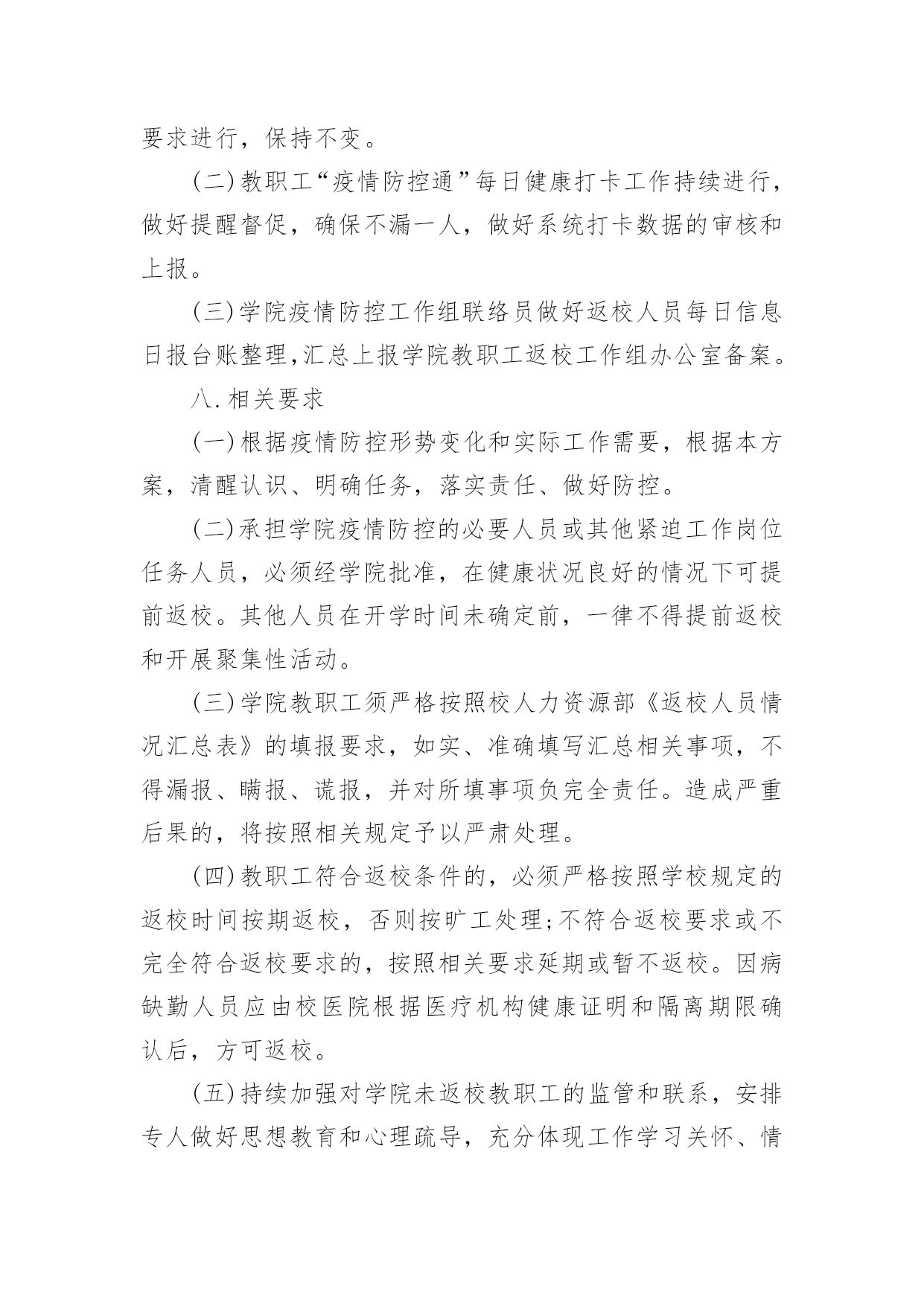 要求进行，保持不变。

（二）教职工“疫情防控通”每日健康打卡工作持续进行，做好提醒督促，确保不漏一人，做好系统打卡数据的审核和上报。

（三）学院疫情防控工作组联络员做好返校人员每日信息日报台账整理，汇总上报学院教职工返校工作组办公室备案。

八.相关要求

（一）根据疫情防控形势变化和实际工作需要，根据本方案，清醒认识、明确任务，落实责任、做好防控。

（二）承担学院疫情防控的必要人员或其他紧迫工作岗位任务人员，必须经学院批准，在健康状况良好的情况下可提前返校。其他人员在开学时间未确定前，一律不得提前返校和开展聚集性活动。

（三）学院教职工须严格按照校人力资源部《返校人员情况汇总表》的填报要求，如实、准确填写汇总相关事项，不得漏报、瞒报、谎报，并对所填事项负完全责任。造成严重后果的，将按照相关规定予以严肃处理。

（四）教职工符合返校条件的，必须严格按照学校规定的返校时间按期返校，否则按旷工处理；不符合返校要求或不完全符合返校要求的，按照相关要求延期或暂不返校。因病缺勤人员应由校医院根据医疗机构健康证明和隔离期限确认后，方可返校。

（五）持续加强对学院未返校教职工的监管和联系，安排专人做好思想教育和心理疏导，充分体现工作学习关怀、情